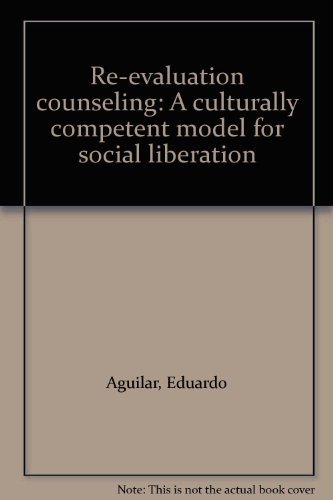 Re-evaluation counseling: A culturally competent model for social liberation

Aguilar, Eduardo

Note: This is not the actual book cover